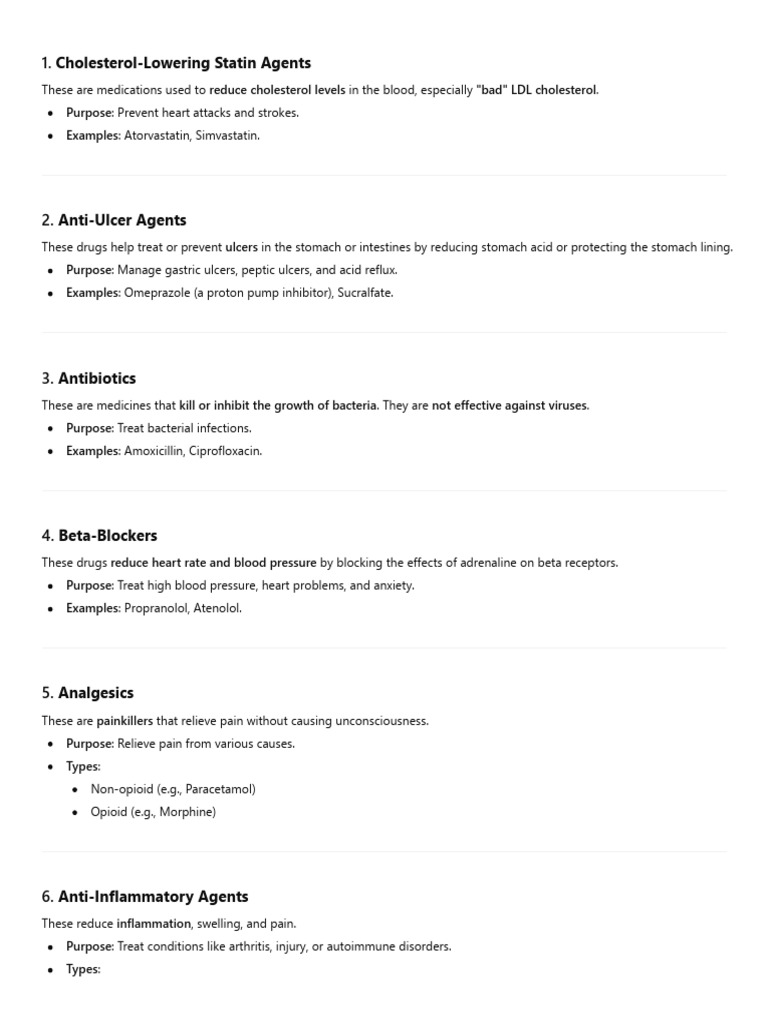 1. Cholesterol-Lowering Statin Agents

These are medications used to reduce cholesterol levels in the blood, especially "bad" LDL cholesterol.

• Purpose: Prevent heart attacks and strokes.
• Examples: Atorvastatin, Simvastatin.

2. Anti-Ulcer Agents

These drugs help treat or prevent ulcers in the stomach or intestines by reducing stomach acid or protecting the stomach lining.

• Purpose: Manage gastric ulcers, peptic ulcers, and acid reflux.
• Examples: Omeprazole (a proton pump inhibitor), Sucralfate.

3. Antibiotics

These are medicines that kill or inhibit the growth of bacteria. They are not effective against viruses.

• Purpose: Treat bacterial infections.
• Examples: Amoxicillin, Ciprofloxacin.

4. Beta-Blockers

These drugs reduce heart rate and blood pressure by blocking the effects of adrenaline on beta receptors.

• Purpose: Treat high blood pressure, heart problems, and anxiety.
• Examples: Propranolol, Atenolol.

5. Analgesics

These are painkillers that relieve pain without causing unconsciousness.

• Purpose: Relieve pain from various causes.
• Types:
• Non-opioid (e.g., Paracetamol)
• Opioid (e.g., Morphine)

6. Anti-Inflammatory Agents

These reduce inflammation, swelling, and pain.

• Purpose: Treat conditions like arthritis, injury, or autoimmune disorders.
• Types: